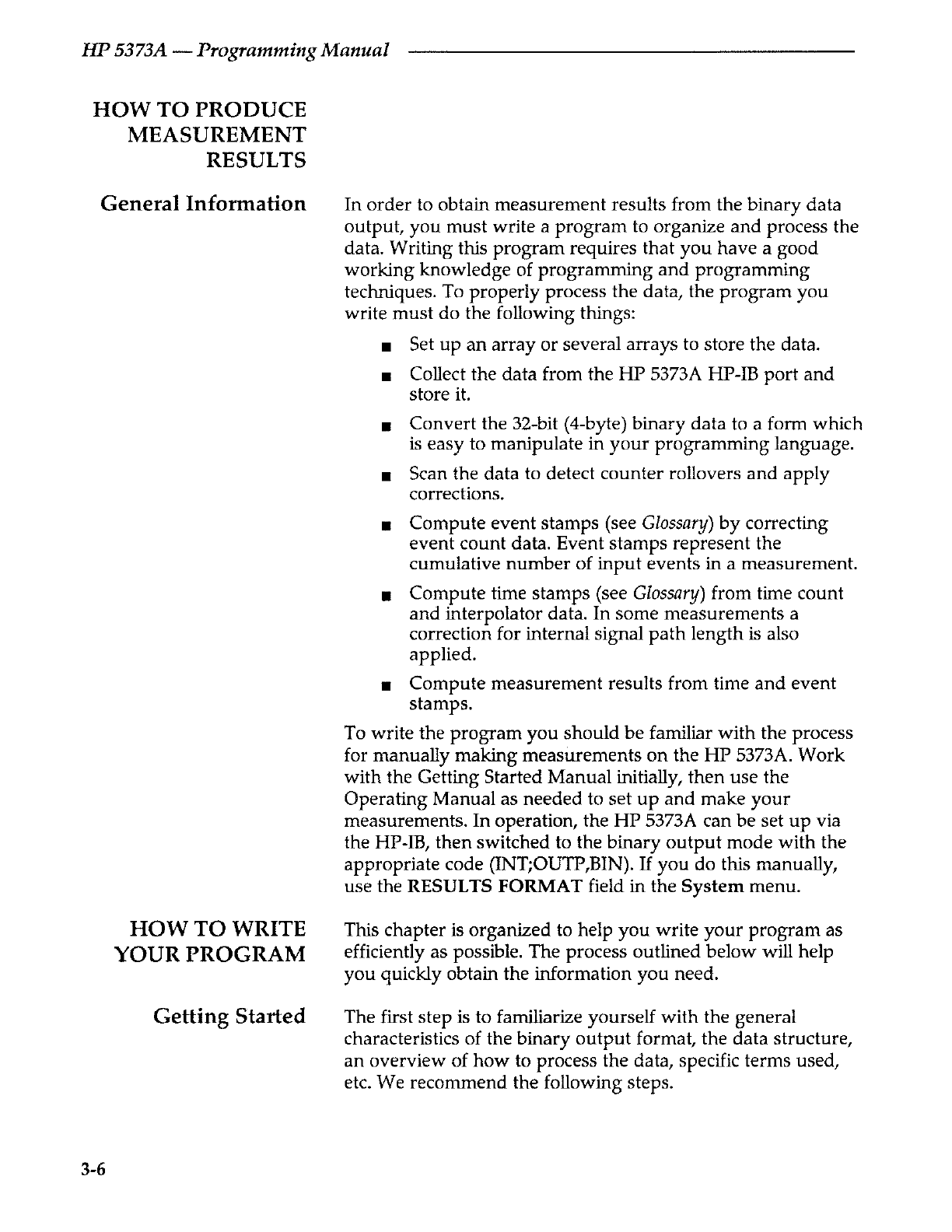 HP 5373A — Programming Manual

HOW TO PRODUCE MEASUREMENT RESULTS

General Information

In order to obtain measurement results from the binary data output, you must write a program to organize and process the data. Writing this program requires that you have a good working knowledge of programming and programming techniques. To properly process the data, the program you write must do the following things:

■ Set up an array or several arrays to store the data.

■ Collect the data from the HP 5373A HP-IB port and store it.

■ Convert the 32-bit (4-byte) binary data to a form which is easy to manipulate in your programming language.

■ Scan the data to detect counter rollovers and apply corrections.

■ Compute event stamps (see Glossary) by correcting event count data. Event stamps represent the cumulative number of input events in a measurement.

■ Compute time stamps (see Glossary) from time count and interpolator data. In some measurements a correction for internal signal path length is also applied.

■ Compute measurement results from time and event stamps.

To write the program you should be familiar with the process for manually making measurements on the HP 5373A. Work with the Getting Started Manual initially, then use the Operating Manual as needed to set up and make your measurements. In operation, the HP 5373A can be set up via the HP-IB, then switched to the binary output mode with the appropriate code (INT;OUTP,BIN). If you do this manually, use the RESULTS FORMAT field in the System menu.

HOW TO WRITE YOUR PROGRAM

This chapter is organized to help you write your program as efficiently as possible. The process outlined below will help you quickly obtain the information you need.

Getting Started

The first step is to familiarize yourself with the general characteristics of the binary output format, the data structure, an overview of how to process the data, specific terms used, etc. We recommend the following steps.

3-6